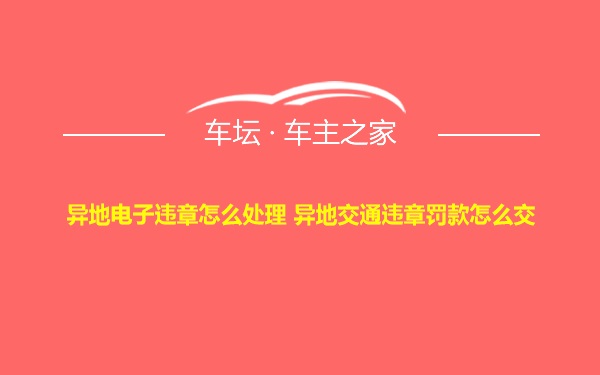 车坛 · 车主之家

异地电子违章怎么处理 异地交通违章罚款怎么交